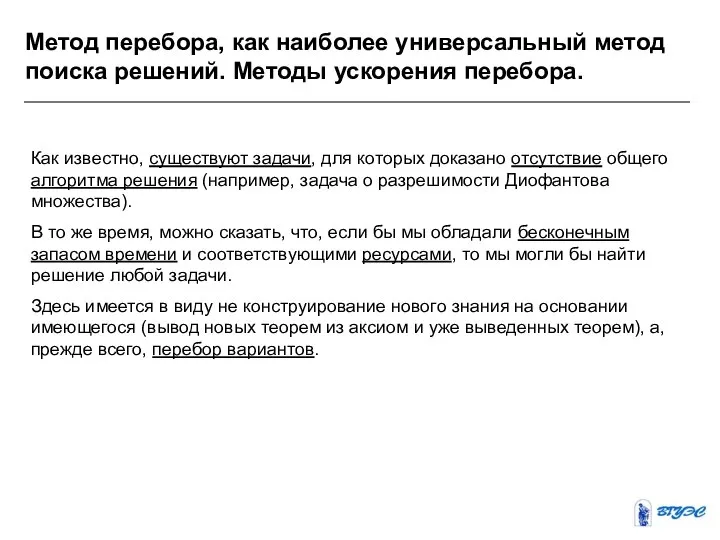 Метод перебора, как наиболее универсальный метод поиска решений. Методы ускорения перебора.

Как известно, существуют задачи, для которых доказано отсутствие общего алгоритма решения (например, задача о разрешимости Диофантова множества).

В то же время, можно сказать, что, если бы мы обладали бесконечным запасом времени и соответствующими ресурсами, то мы могли бы найти решение любой задачи.

Здесь имеется в виду не конструирование нового знания на основании имеющегося (вывод новых теорем из аксиом и уже выведенных теорем), а, прежде всего, перебор вариантов.

ВГУЭС